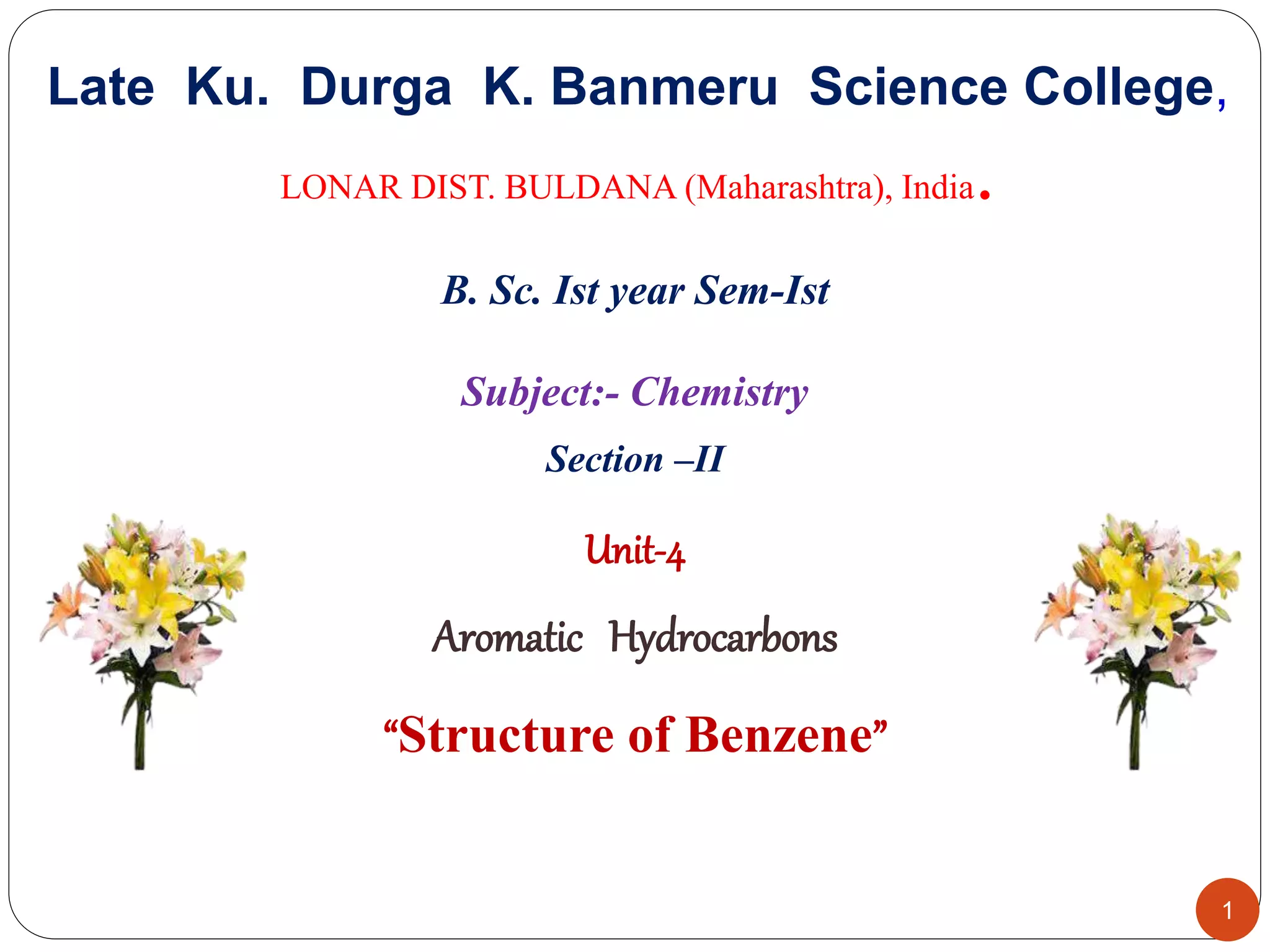 Late Ku. Durga K. Banmeru Science College,

LONAR DIST. BULDANA (Maharashtra), India.

B. Sc. Ist year Sem-Ist

Subject:- Chemistry

Section –II

Unit-4

Aromatic Hydrocarbons

"Structure of Benzene"

1